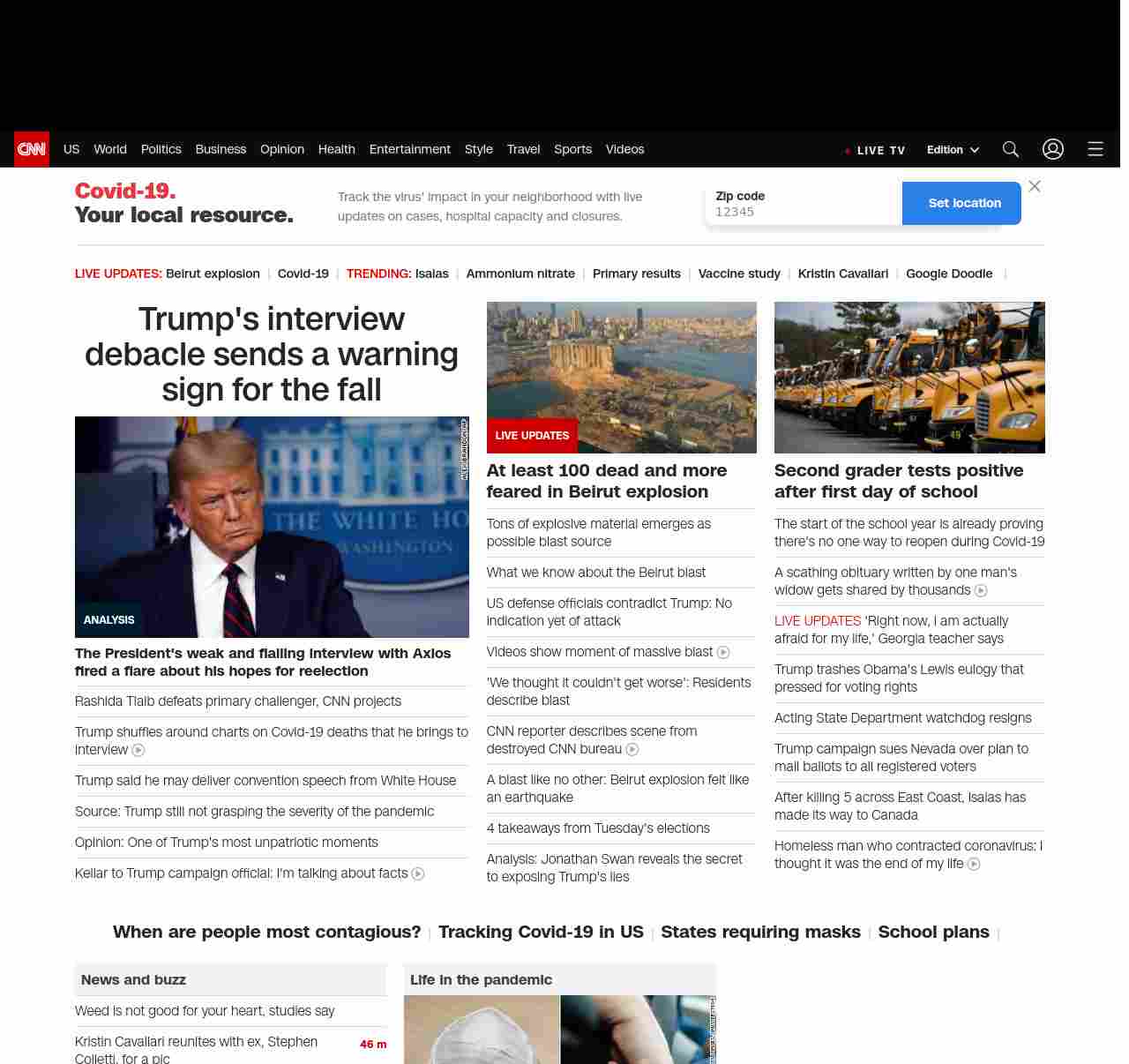 CNN US World Politics Business Opinion Health Entertainment Style Travel Sports Videos LIVE TV Edition

Covid-19.
Your local resource.

Track the virus' impact in your neighborhood with live updates on cases, hospital capacity and closures.

Zip code
12345
Set location

LIVE UPDATES: Beirut explosion | Covid-19 | TRENDING: Isaias | Ammonium nitrate | Primary results | Vaccine study | Kristin Cavallari | Google Doodle |

Trump's interview debacle sends a warning sign for the fall

THE WHITE HO WASHINGTON

ANALYSIS

The President's weak and flailing interview with Axios fired a flare about his hopes for reelection

Rashida Tlaib defeats primary challenger, CNN projects

Trump shuffles around charts on Covid-19 deaths that he brings to interview

Trump said he may deliver convention speech from White House

Source: Trump still not grasping the severity of the pandemic

Opinion: One of Trump's most unpatriotic moments

Keilar to Trump campaign official: I'm talking about facts

LIVE UPDATES

At least 100 dead and more feared in Beirut explosion

Tons of explosive material emerges as possible blast source

What we know about the Beirut blast

US defense officials contradict Trump: No indication yet of attack

Videos show moment of massive blast

'We thought it couldn't get worse': Residents describe blast

CNN reporter describes scene from destroyed CNN bureau

A blast like no other: Beirut explosion felt like an earthquake

4 takeaways from Tuesday's elections

Analysis: Jonathan Swan reveals the secret to exposing Trump's lies

Second grader tests positive after first day of school

The start of the school year is already proving there's no one way to reopen during Covid-19

A scathing obituary written by one man's widow gets shared by thousands

LIVE UPDATES 'Right now, I am actually afraid for my life,' Georgia teacher says

Trump trashes Obama's Lewis eulogy that pressed for voting rights

Acting State Department watchdog resigns

Trump campaign sues Nevada over plan to mail ballots to all registered voters

After killing 5 across East Coast, Isaias has made its way to Canada

Homeless man who contracted coronavirus: I thought it was the end of my life

When are people most contagious? | Tracking Covid-19 in US | States requiring masks | School plans |

News and buzz

Weed is not good for your heart, studies say

Kristin Cavallari reunites with ex, Stephen Colletti, for a pic 46 m

Life in the pandemic